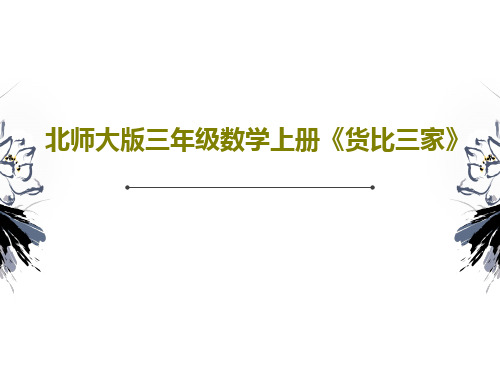 北师大版三年级数学上册《货比三家》